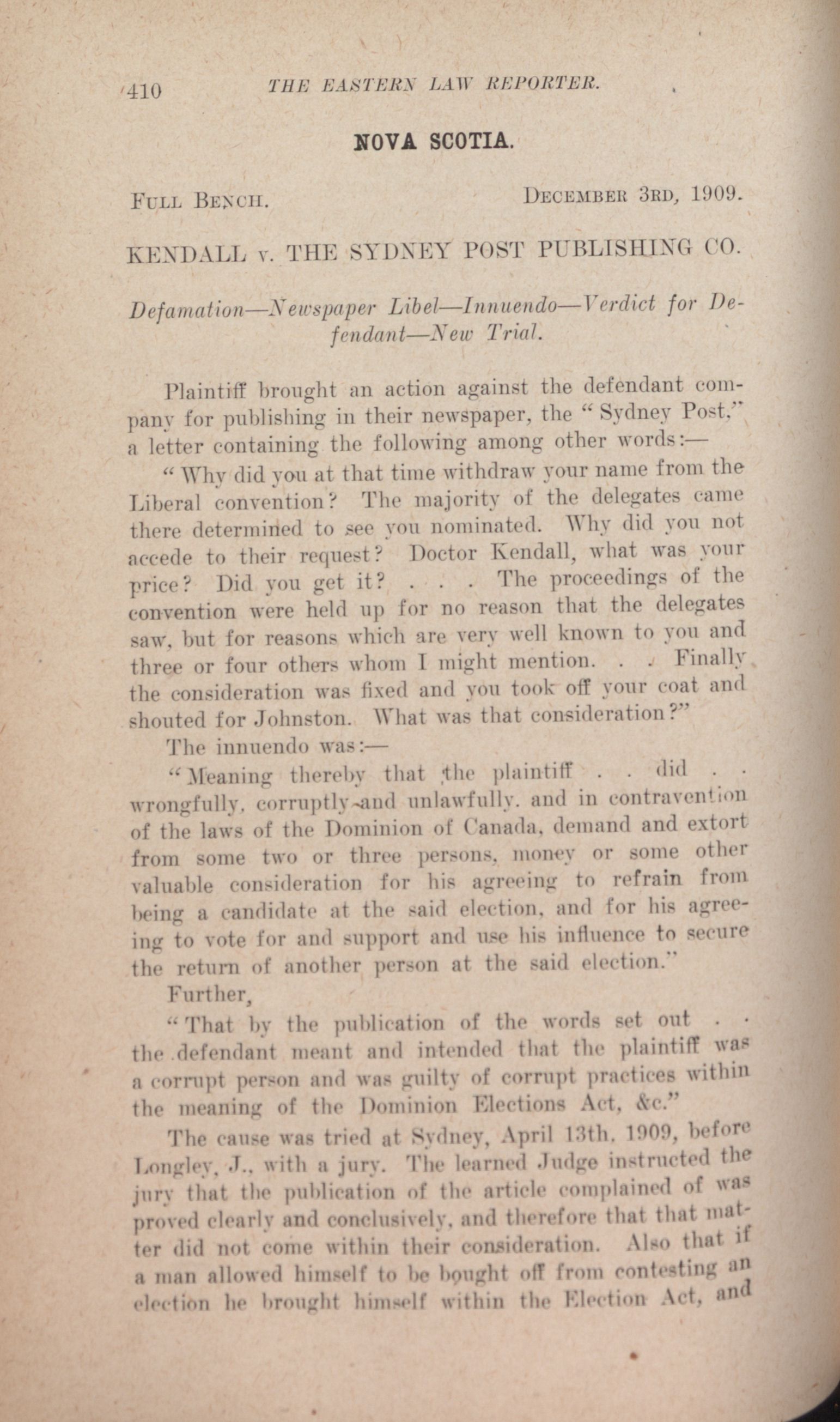 410 THE EASTERN LAW REPORTER.

NOVA SCOTIA.

FULL BENCH. DECEMBER 3RD, 1909.

KENDALL v. THE SYDNEY POST PUBLISHING CO.

Defamation—Newspaper Libel—Innuendo—Verdict for Defendant—New Trial.

Plaintiff brought an action against the defendant company for publishing in their newspaper, the "Sydney Post," a letter containing the following among other words:—

"Why did you at that time withdraw your name from the Liberal convention? The majority of the delegates came there determined to see you nominated. Why did you not accede to their request? Doctor Kendall, what was your price? Did you get it? . . . The proceedings of the convention were held up for no reason that the delegates saw, but for reasons which are very well known to you and three or four others whom I might mention. . . Finally the consideration was fixed and you took off your coat and shouted for Johnston. What was that consideration?"

The innuendo was:—

"Meaning thereby that the plaintiff . . did . . wrongfully, corruptly and unlawfully, and in contravention of the laws of the Dominion of Canada, demand and extort from some two or three persons, money or some other valuable consideration for his agreeing to refrain from being a candidate at the said election, and for his agreeing to vote for and support and use his influence to secure the return of another person at the said election."

Further,

"That by the publication of the words set out . . the defendant meant and intended that the plaintiff was a corrupt person and was guilty of corrupt practices within the meaning of the Dominion Elections Act, &c."

The cause was tried at Sydney, April 13th, 1909, before Longley, J., with a jury. The learned Judge instructed the jury that the publication of the article complained of was proved clearly and conclusively, and therefore that that matter did not come within their consideration. Also that if a man allowed himself to be bought off from contesting an election he brought himself within the Election Act, and